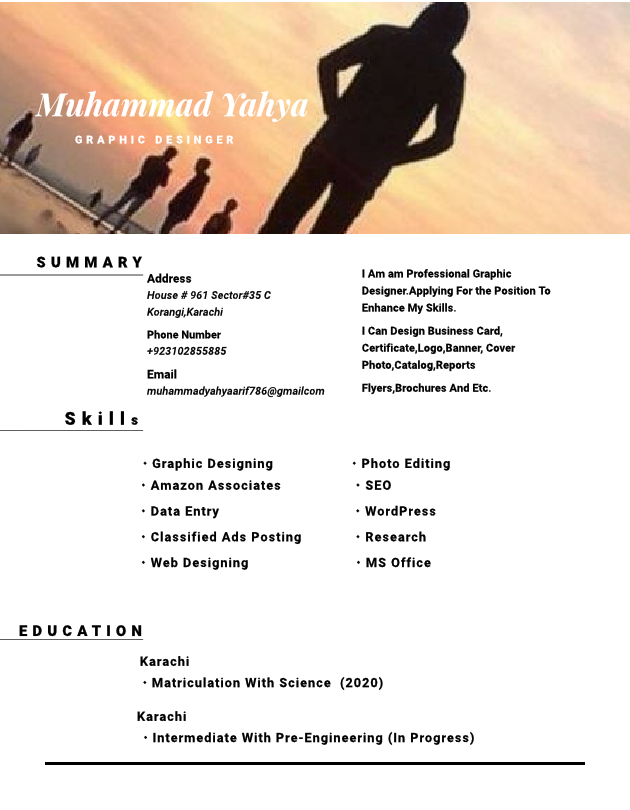 Muhammad Yahya
GRAPHIC DESINGER

SUMMARY

Address
House # 961 Sector#35 C
Korangi,Karachi

Phone Number
+923102855885

Email
muhammadyahyaarif786@gmailcom

I Am am Professional Graphic Designer.Applying For the Position To Enhance My Skills.

I Can Design Business Card, Certificate,Logo,Banner, Cover Photo,Catalog,Reports

Flyers,Brochures And Etc.

Skills

• Graphic Designing
• Amazon Associates
• Data Entry
• Classified Ads Posting
• Web Designing

• Photo Editing
• SEO
• WordPress
• Research
• MS Office

EDUCATION

Karachi
• Matriculation With Science (2020)

Karachi
• Intermediate With Pre-Engineering (In Progress)